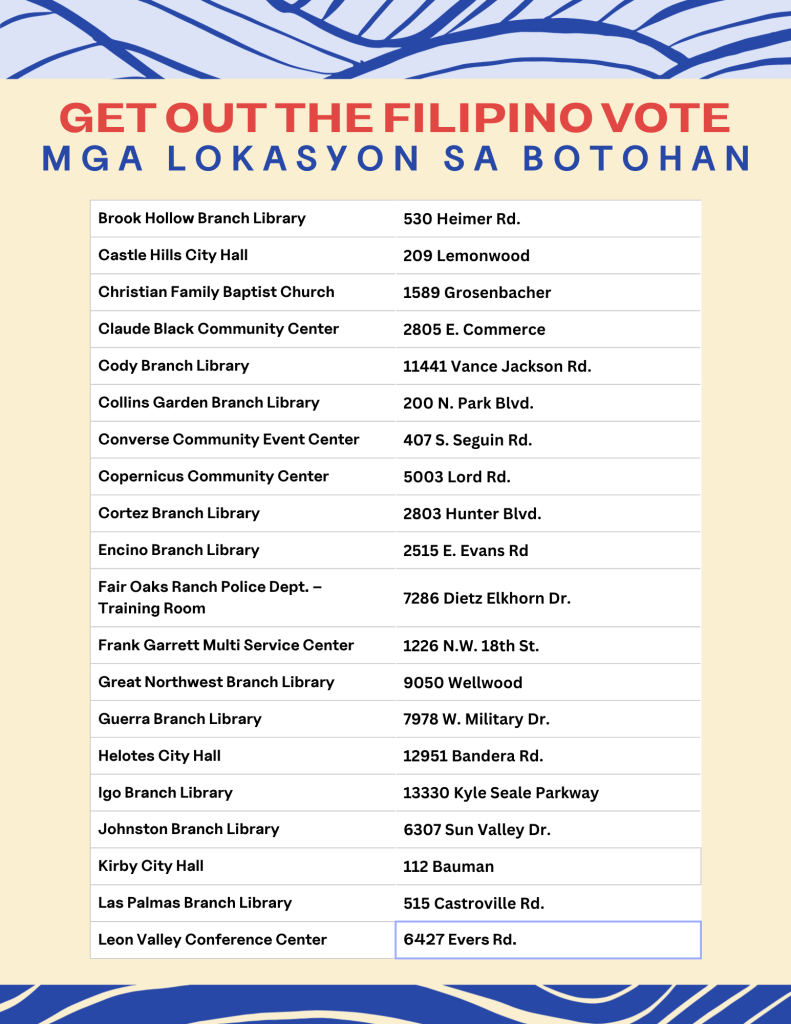 GET OUT THE FILIPINO VOTE
MGA LOKASYON SA BOTOHAN

| | |
|---|---|
| Brook Hollow Branch Library | 530 Heimer Rd. |
| Castle Hills City Hall | 209 Lemonwood |
| Christian Family Baptist Church | 1589 Grosenbacher |
| Claude Black Community Center | 2805 E. Commerce |
| Cody Branch Library | 11441 Vance Jackson Rd. |
| Collins Garden Branch Library | 200 N. Park Blvd. |
| Converse Community Event Center | 407 S. Seguin Rd. |
| Copernicus Community Center | 5003 Lord Rd. |
| Cortez Branch Library | 2803 Hunter Blvd. |
| Encino Branch Library | 2515 E. Evans Rd |
| Fair Oaks Ranch Police Dept. – Training Room | 7286 Dietz Elkhorn Dr. |
| Frank Garrett Multi Service Center | 1226 N.W. 18th St. |
| Great Northwest Branch Library | 9050 Wellwood |
| Guerra Branch Library | 7978 W. Military Dr. |
| Helotes City Hall | 12951 Bandera Rd. |
| Igo Branch Library | 13330 Kyle Seale Parkway |
| Johnston Branch Library | 6307 Sun Valley Dr. |
| Kirby City Hall | 112 Bauman |
| Las Palmas Branch Library | 515 Castroville Rd. |
| Leon Valley Conference Center | 6427 Evers Rd. |